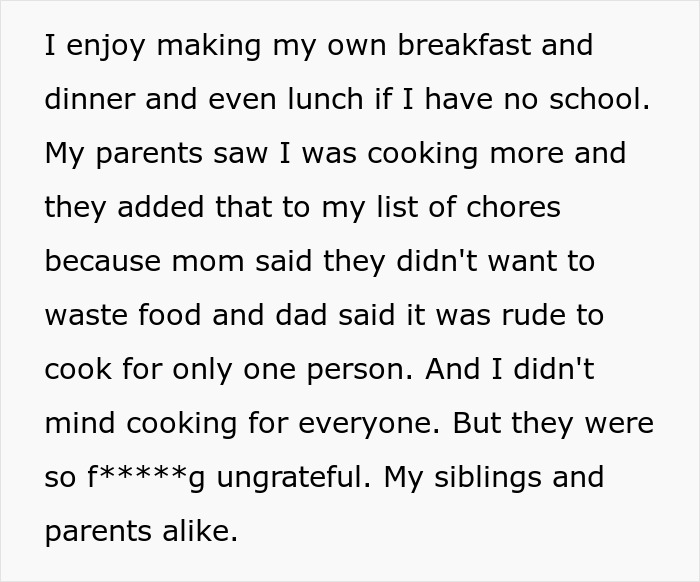 I enjoy making my own breakfast and dinner and even lunch if I have no school. My parents saw I was cooking more and they added that to my list of chores because mom said they didn't want to waste food and dad said it was rude to cook for only one person. And I didn't mind cooking for everyone. But they were so f*****g ungrateful. My siblings and parents alike.